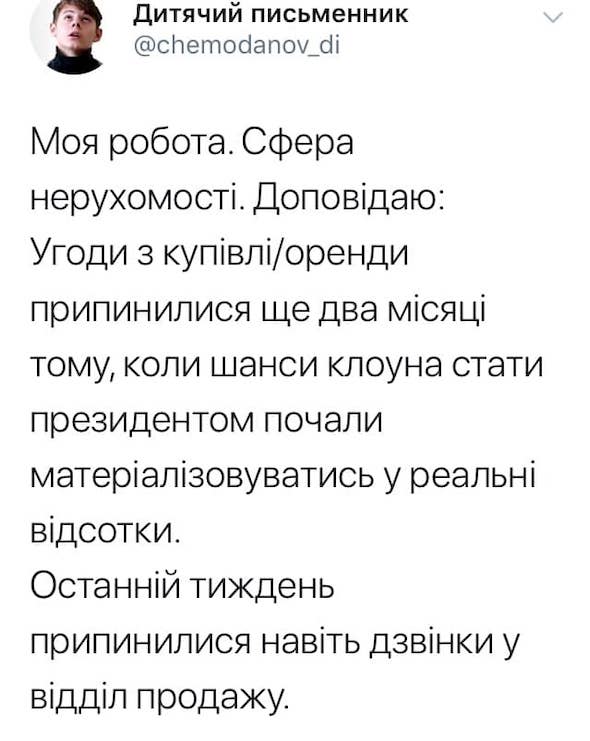 Дитячий письменник
@chemodanov_di

Моя робота. Сфера нерухомості. Доповідаю:
Угоди з купівлі/оренди припинилися ще два місяці тому, коли шанси клоуна стати президентом почали матеріалізовуватись у реальні відсотки.
Останній тиждень припинилися навіть дзвінки у відділ продажу.